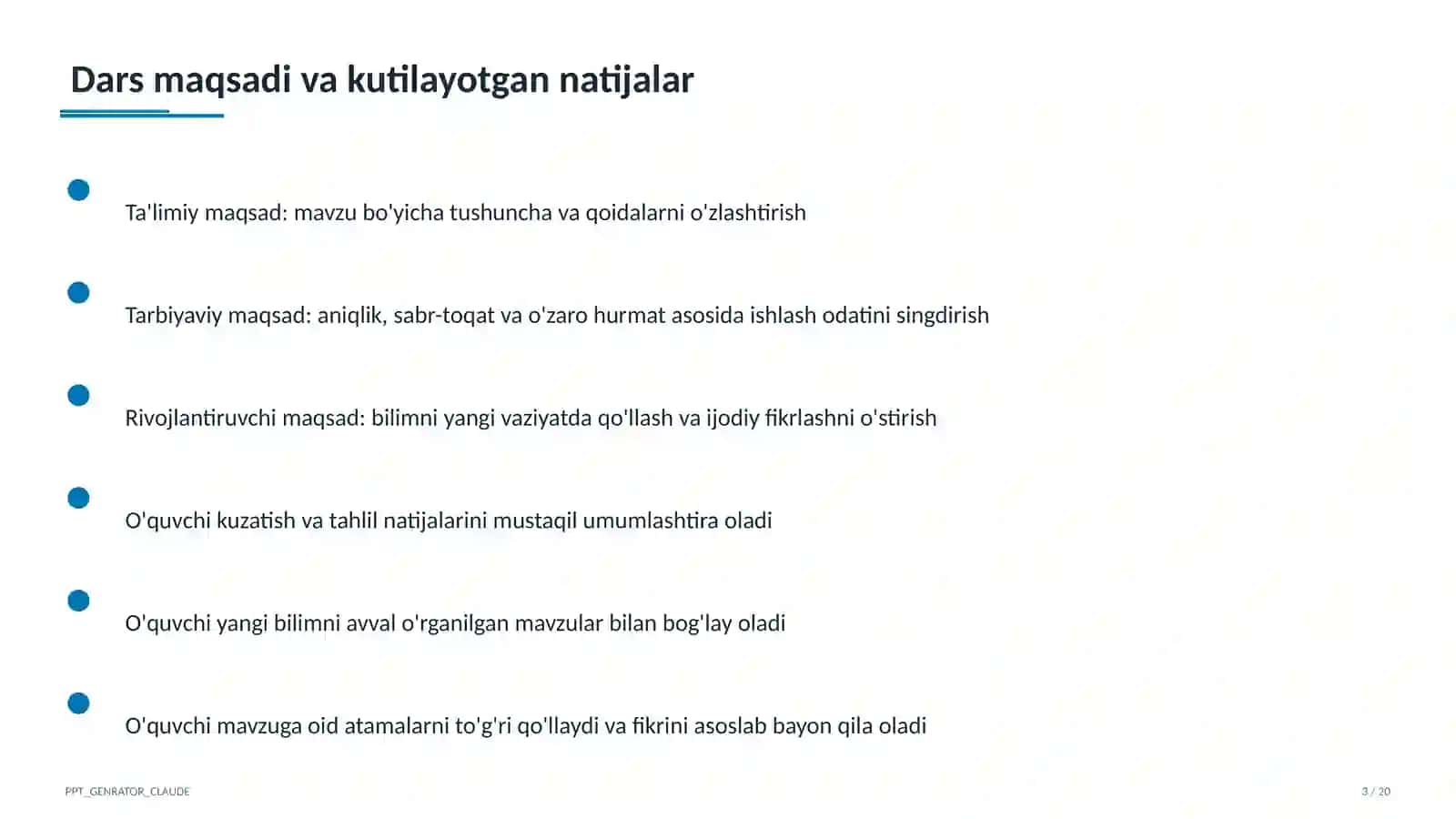 Dars maqsadi va kutilayotgan natijalar

• Ta'limiy maqsad: mavzu bo'yicha tushuncha va qoidalarni o'zlashtirish

• Tarbiyaviy maqsad: aniqlik, sabr-toqat va o'zaro hurmat asosida ishlash odatini singdirish

• Rivojlantiruvchi maqsad: bilimni yangi vaziyatda qo'llash va ijodiy fikrlashni o'stirish

• O'quvchi kuzatish va tahlil natijalarini mustaqil umumlashtira oladi

• O'quvchi yangi bilimni avval o'rganilgan mavzular bilan bog'lay oladi

• O'quvchi mavzuga oid atamalarni to'g'ri qo'llaydi va fikrini asoslab bayon qila oladi

PPT_GENRATOR_CLAUDE

3 / 20